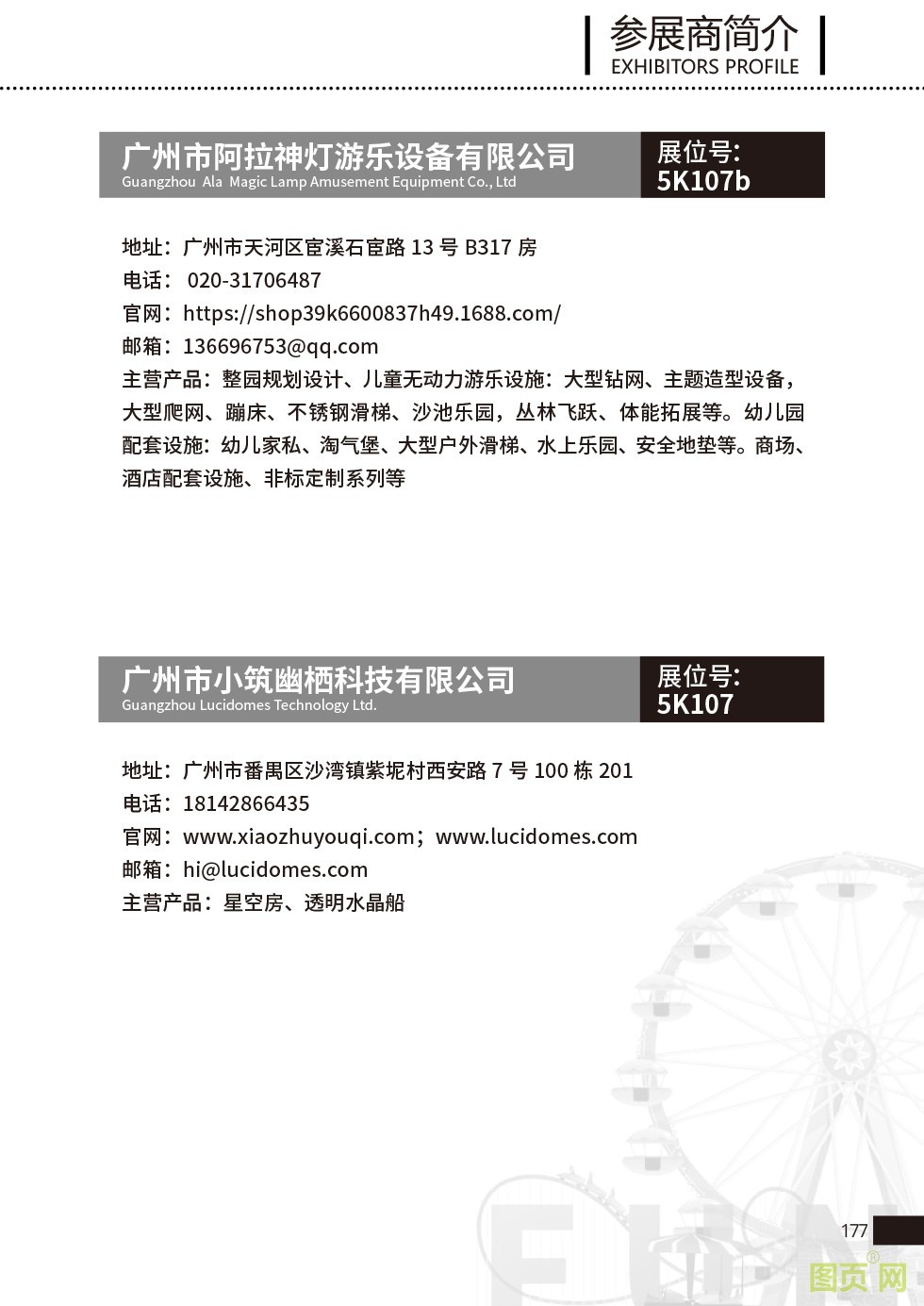 参展商简介
EXHIBITORS PROFILE

广州市阿拉神灯游乐设备有限公司
Guangzhou Ala Magic Lamp Amusement Equipment Co., Ltd

展位号:
5K107b

地址：广州市天河区宦溪石宦路 13 号 B317 房
电话： 020-31706487
官网：https://shop39k6600837h49.1688.com/
邮箱：136696753@qq.com
主营产品：整园规划设计、儿童无动力游乐设施：大型钻网、主题造型设备，大型爬网、蹦床、不锈钢滑梯、沙池乐园，丛林飞跃、体能拓展等。幼儿园配套设施：幼儿家私、淘气堡、大型户外滑梯、水上乐园、安全地垫等。商场、酒店配套设施、非标定制系列等

广州市小筑幽栖科技有限公司
Guangzhou Lucidomes Technology Ltd.

展位号:
5K107

地址：广州市番禺区沙湾镇紫坭村西安路 7 号 100 栋 201
电话：18142866435
官网：www.xiaozhuyouqi.com；www.lucidomes.com
邮箱：hi@lucidomes.com
主营产品：星空房、透明水晶船

177

图页网